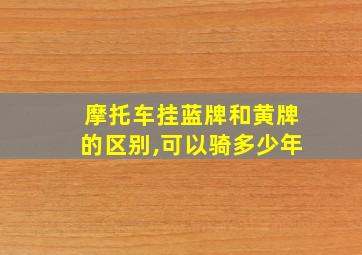 摩托车挂蓝牌和黄牌的区别,可以骑多少年